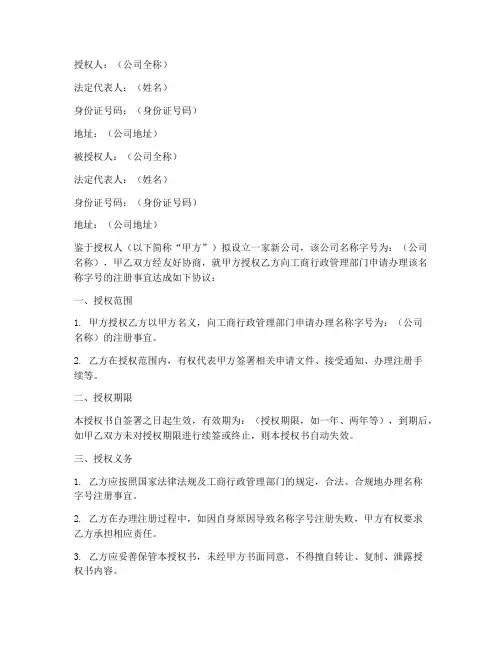 授权人：（公司全称）

法定代表人：（姓名）

身份证号码：（身份证号码）

地址：（公司地址）

被授权人：（公司全称）

法定代表人：（姓名）

身份证号码：（身份证号码）

地址：（公司地址）

鉴于授权人（以下简称“甲方”）拟设立一家新公司，该公司名称字号为：（公司名称），甲乙双方经友好协商，就甲方授权乙方向工商行政管理部门申请办理该名称字号的注册事宜达成如下协议：

一、授权范围

1. 甲方授权乙方以甲方名义，向工商行政管理部门申请办理名称字号为：（公司名称）的注册事宜。

2. 乙方在授权范围内，有权代表甲方签署相关申请文件、接受通知、办理注册手续等。

二、授权期限

本授权书自签署之日起生效，有效期为：（授权期限，如一年、两年等），到期后，如甲乙双方未对授权期限进行续签或终止，则本授权书自动失效。

三、授权义务

1. 乙方应按照国家法律法规及工商行政管理部门的规定，合法、合规地办理名称字号注册事宜。

2. 乙方在办理注册过程中，如因自身原因导致名称字号注册失败，甲方有权要求乙方承担相应责任。

3. 乙方应妥善保管本授权书，未经甲方书面同意，不得擅自转让、复制、泄露授权书内容。